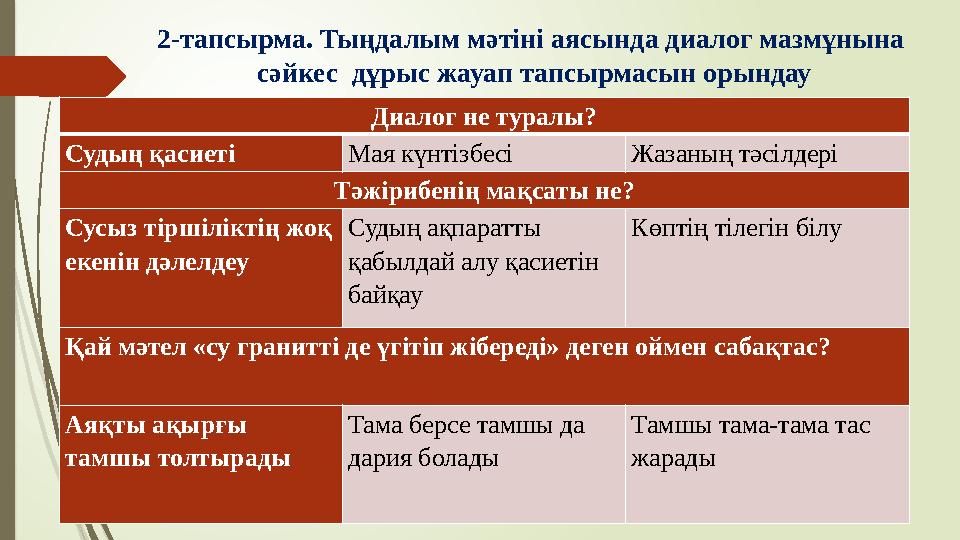 2-тапсырма. Тыңдалым мәтіні аясында диалог мазмұнына сәйкес дұрыс жауап тапсырмасын орындау

| Диалог не туралы? | | |
|---|---|---|
| Судың қасиеті | Мая күнтізбесі | Жазаның тәсілдері |
| Тәжірибенің мақсаты не? | | |
| Сусыз тіршіліктің жоқ екенін дәлелдеу | Судың ақпаратты қабылдай алу қасиетін байқау | Көптің тілегін білу |
| Қай мәтел «су гранитті де үгітіп жібереді» деген оймен сабақтас? | | |
| Аяқты ақырғы тамшы толтырады | Тама берсе тамшы да дария болады | Тамшы тама-тама тас жарады |